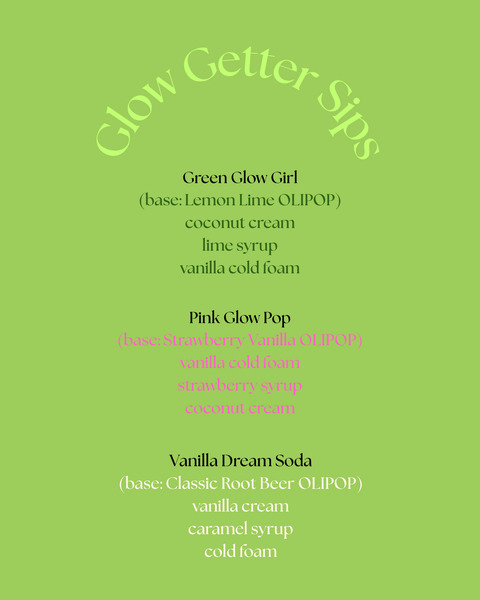 Glow Getter Sips

Green Glow Girl
(base: Lemon Lime OLIPOP)
coconut cream
lime syrup
vanilla cold foam

Pink Glow Pop
(base: Strawberry Vanilla OLIPOP)
vanilla cold foam
strawberry syrup
coconut cream

Vanilla Dream Soda
(base: Classic Root Beer OLIPOP)
vanilla cream
caramel syrup
cold foam